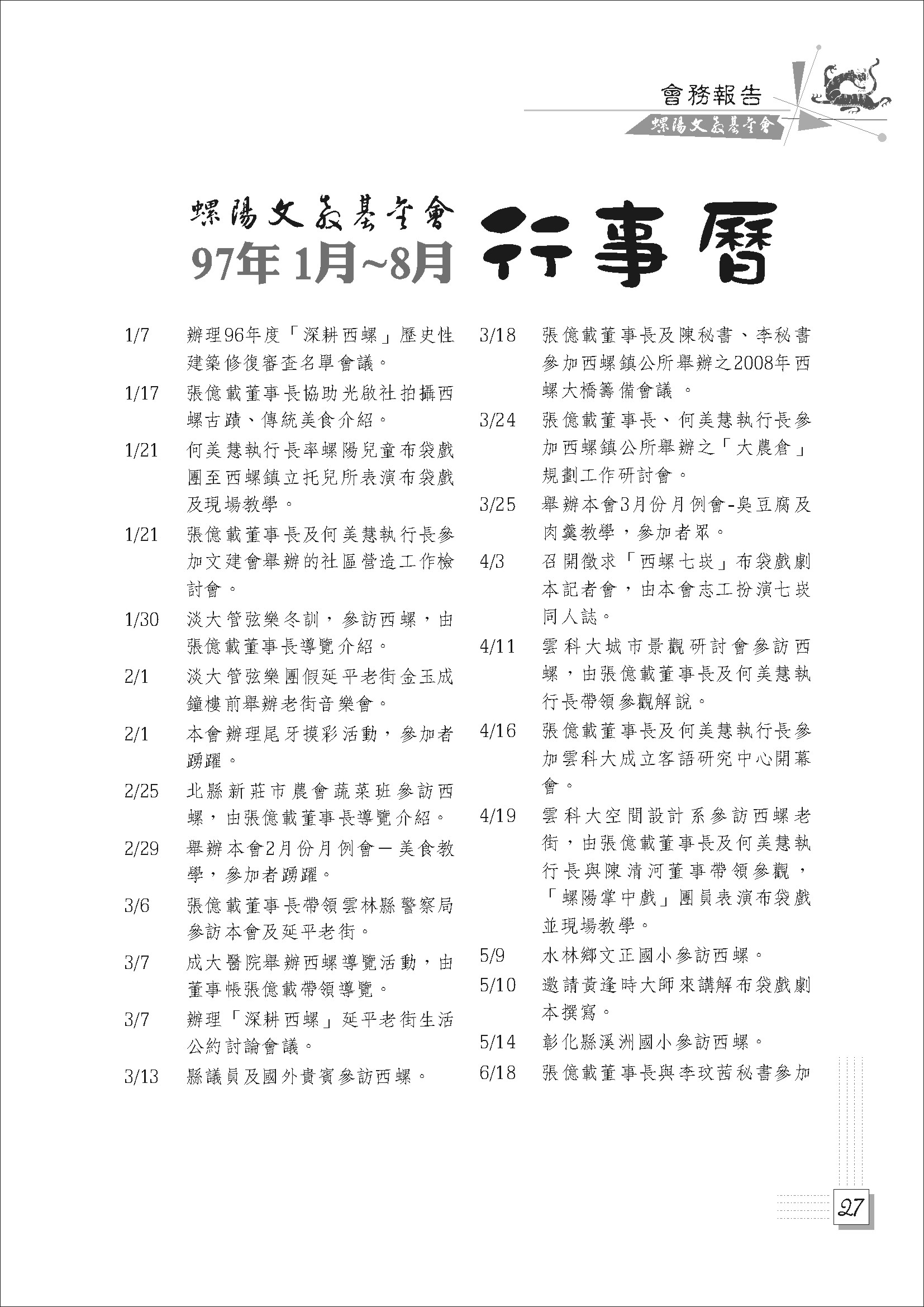 會務報告
螺陽文教基金會

螺陽文教基金會
97年 1月~8月 行事曆

1/7 辦理96年度「深耕西螺」歷史性建築修復審查名單會議。

1/17 張億載董事長協助光啟社拍攝西螺古蹟、傳統美食介紹。

1/21 何美慧執行長率螺陽兒童布袋戲團至西螺鎮立托兒所表演布袋戲及現場教學。

1/21 張億載董事長及何美慧執行長參加文建會舉辦的社區營造工作檢討會。

1/30 淡大管弦樂冬訓，參訪西螺，由張億載董事長導覽介紹。

2/1 淡大管弦樂團假延平老街金玉成鐘樓前舉辦老街音樂會。

2/1 本會辦理尾牙摸彩活動，參加者踴躍。

2/25 北縣新莊市農會蔬菜班參訪西螺，由張億載董事長導覽介紹。

2/29 舉辦本會2月份月例會－美食教學，參加者踴躍。

3/6 張億載董事長帶領雲林縣警察局參訪本會及延平老街。

3/7 成大醫院舉辦西螺導覽活動，由董事帳張億載帶領導覽。

3/7 辦理「深耕西螺」延平老街生活公約討論會議。

3/13 縣議員及國外貴賓參訪西螺。

3/18 張億載董事長及陳秘書、李秘書參加西螺鎮公所舉辦之2008年西螺大橋籌備會議 。

3/24 張億載董事長、何美慧執行長參加西螺鎮公所舉辦之「大農倉」規劃工作研討會。

3/25 舉辦本會3月份月例會-臭豆腐及肉羹教學，參加者眾。

4/3 召開徵求「西螺七崁」布袋戲劇本記者會，由本會志工扮演七崁同人誌。

4/11 雲科大城市景觀研討會參訪西螺，由張億載董事長及何美慧執行長帶領參觀解說。

4/16 張億載董事長及何美慧執行長參加雲科大成立客語研究中心開幕會。

4/19 雲科大空間設計系參訪西螺老街，由張億載董事長及何美慧執行長與陳清河董事帶領參觀，「螺陽掌中戲」團員表演布袋戲並現場教學。

5/9 水林鄉文正國小參訪西螺。

5/10 邀請黃逢時大師來講解布袋戲劇本撰寫。

5/14 彰化縣溪洲國小參訪西螺。

6/18 張億載董事長與李玟茜秘書參加

27